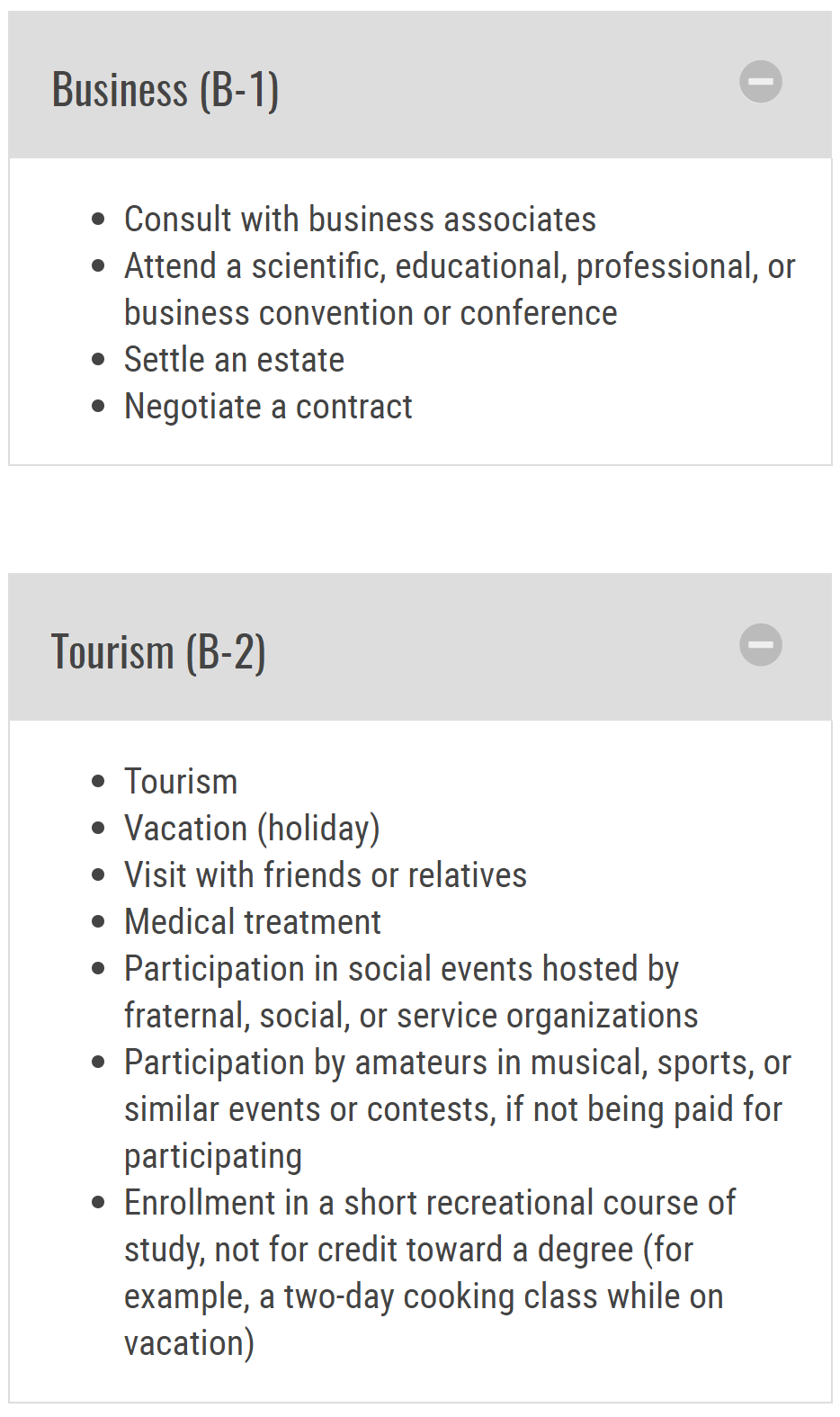 Business (B-1)

- Consult with business associates
- Attend a scientific, educational, professional, or business convention or conference
- Settle an estate
- Negotiate a contract

Tourism (B-2)

- Tourism
- Vacation (holiday)
- Visit with friends or relatives
- Medical treatment
- Participation in social events hosted by fraternal, social, or service organizations
- Participation by amateurs in musical, sports, or similar events or contests, if not being paid for participating
- Enrollment in a short recreational course of study, not for credit toward a degree (for example, a two-day cooking class while on vacation)